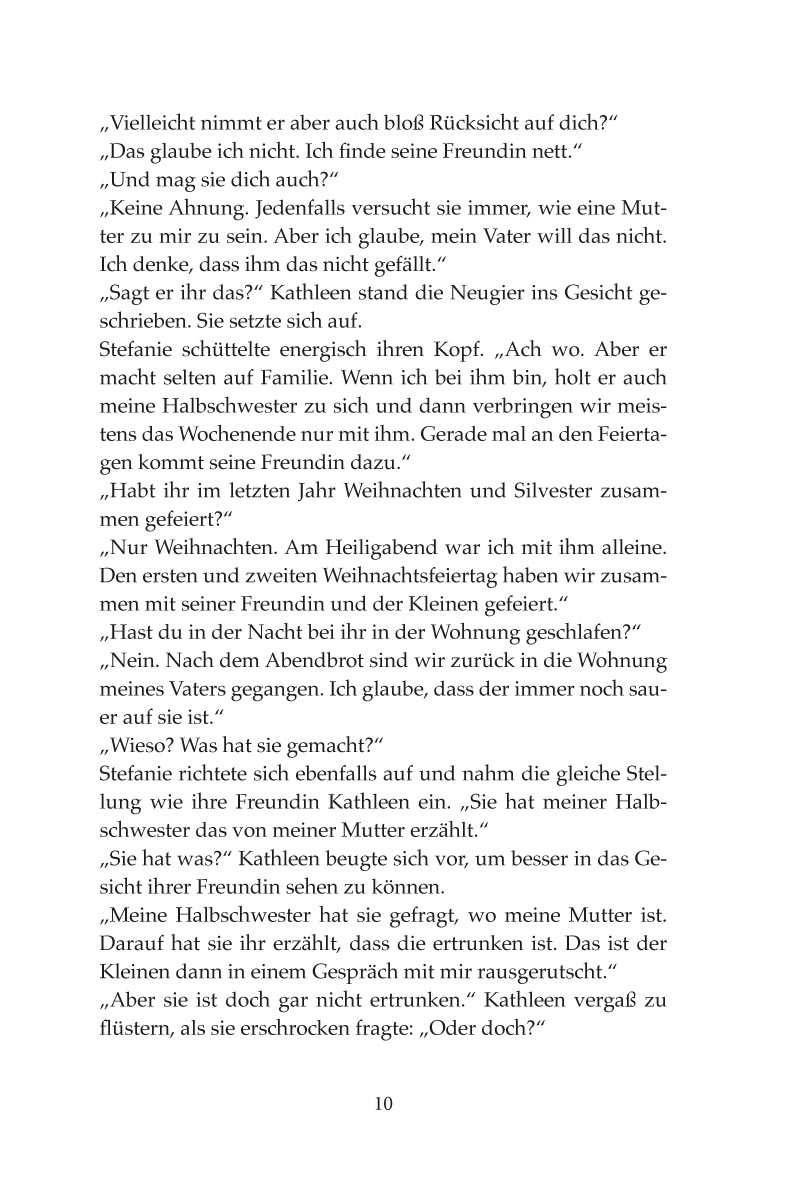 „Vielleicht nimmt er aber auch bloß Rücksicht auf dich?“
„Das glaube ich nicht. Ich finde seine Freundin nett.“
„Und mag sie dich auch?“
„Keine Ahnung. Jedenfalls versucht sie immer, wie eine Mutter zu mir zu sein. Aber ich glaube, mein Vater will das nicht. Ich denke, dass ihm das nicht gefällt.“
„Sagt er ihr das?“ Kathleen stand die Neugier ins Gesicht geschrieben. Sie setzte sich auf.
Stefanie schüttelte energisch ihren Kopf. „Ach wo. Aber er macht selten auf Familie. Wenn ich bei ihm bin, holt er auch meine Halbschwester zu sich und dann verbringen wir meistens das Wochenende nur mit ihm. Gerade mal an den Feiertagen kommt seine Freundin dazu.“
„Habt ihr im letzten Jahr Weihnachten und Silvester zusammen gefeiert?“
„Nur Weihnachten. Am Heiligabend war ich mit ihm alleine. Den ersten und zweiten Weihnachtsfeiertag haben wir zusammen mit seiner Freundin und der Kleinen gefeiert.“
„Hast du in der Nacht bei ihr in der Wohnung geschlafen?“
„Nein. Nach dem Abendbrot sind wir zurück in die Wohnung meines Vaters gegangen. Ich glaube, dass der immer noch sauer auf sie ist.“
„Wieso? Was hat sie gemacht?“
Stefanie richtete sich ebenfalls auf und nahm die gleiche Stellung wie ihre Freundin Kathleen ein. „Sie hat meiner Halbschwester das von meiner Mutter erzählt.“
„Sie hat was?“ Kathleen beugte sich vor, um besser in das Gesicht ihrer Freundin sehen zu können.
„Meine Halbschwester hat sie gefragt, wo meine Mutter ist. Darauf hat sie ihr erzählt, dass die ertrunken ist. Das ist der Kleinen dann in einem Gespräch mit mir rausgerutscht.“
„Aber sie ist doch gar nicht ertrunken.“ Kathleen vergaß zu flüstern, als sie erschrocken fragte: „Oder doch?“

10